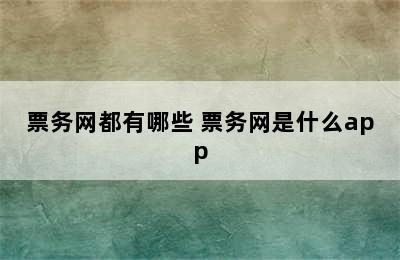 票务网都有哪些 票务网是什么app